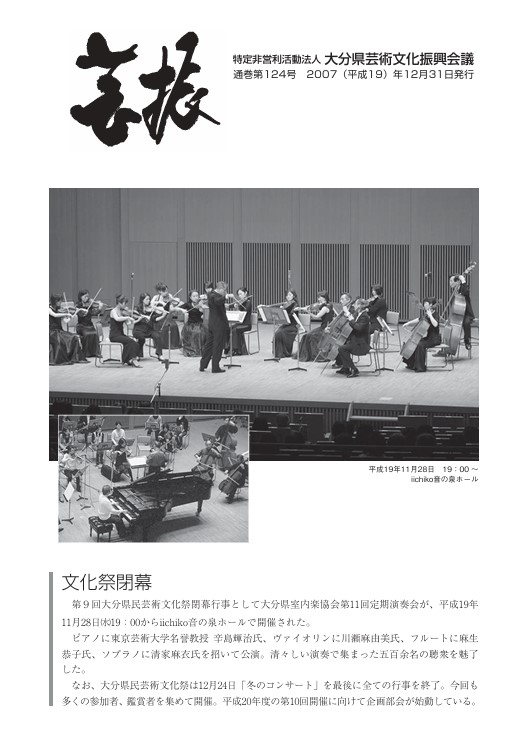 芸振

特定非営利活動法人 大分県芸術文化振興会議
通巻第124号 2007（平成19）年12月31日発行

平成19年11月28日 19：00～
iichiko音の泉ホール

文化祭閉幕

第９回大分県民芸術文化祭閉幕行事として大分県室内楽協会第11回定期演奏会が、平成19年11月28日(水)19：00からiichiko音の泉ホールで開催された。

ピアノに東京芸術大学名誉教授 辛島輝治氏、ヴァイオリンに川瀬麻由美氏、フルートに麻生恭子氏、ソプラノに清家麻衣氏を招いて公演。清々しい演奏で集まった五百余名の聴衆を魅了した。

なお、大分県民芸術文化祭は12月24日「冬のコンサート」を最後に全ての行事を終了。今回も多くの参加者、鑑賞者を集めて開催。平成20年度の第10回開催に向けて企画部会が始動している。